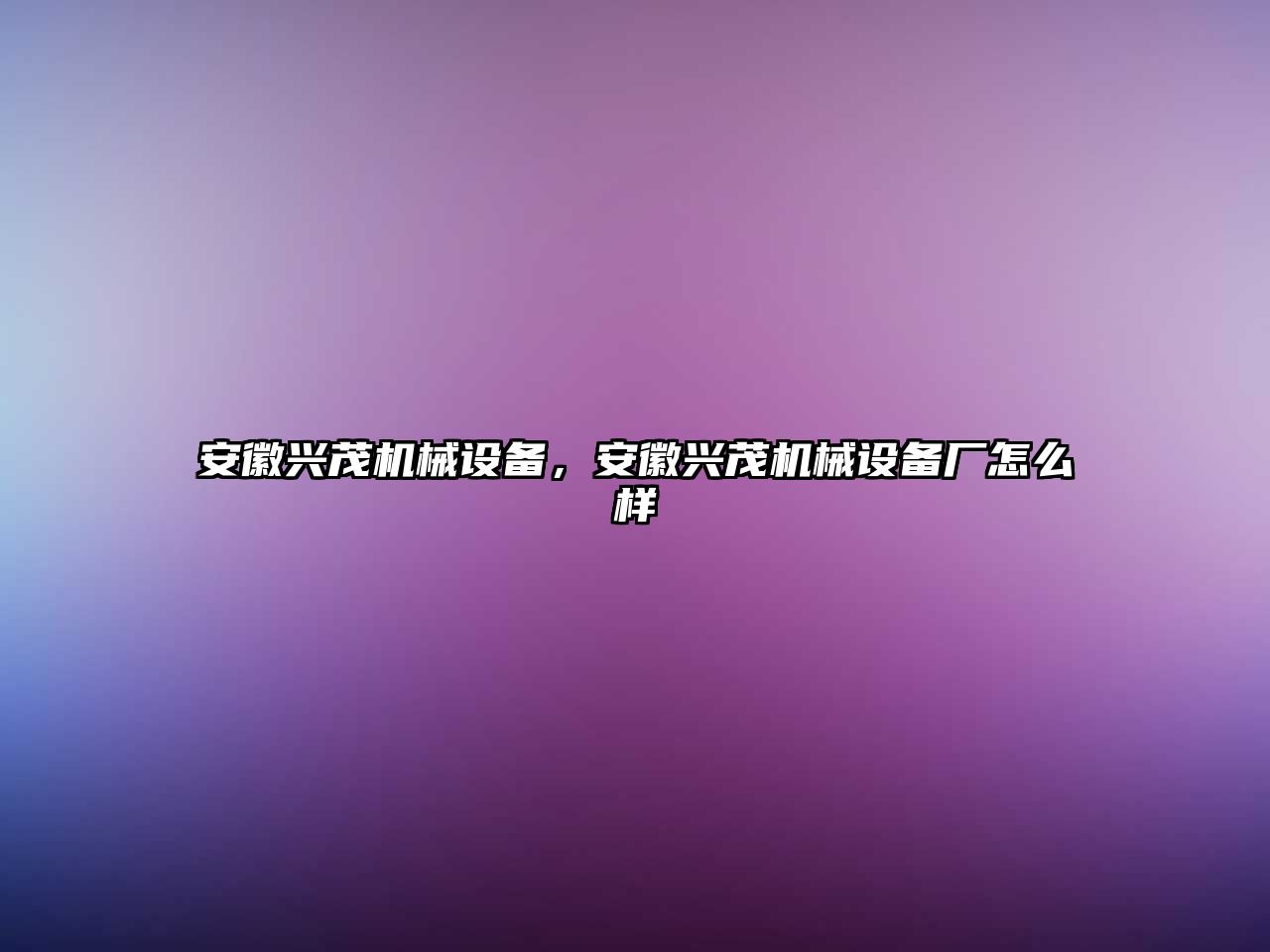 安徽兴茂机械设备，安徽兴茂机械设备厂怎么样